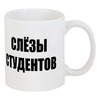 СЛЁЗЫ
СТУДЕНТОВ